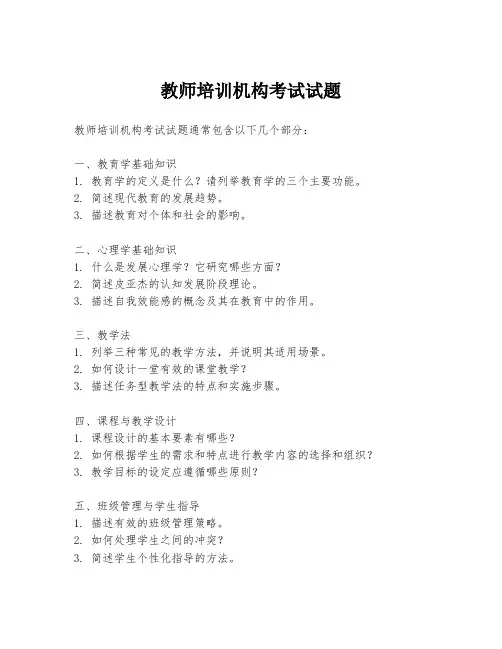 教师培训机构考试试题

教师培训机构考试试题通常包含以下几个部分：

一、教育学基础知识
1. 教育学的定义是什么？请列举教育学的三个主要功能。
2. 简述现代教育的发展趋势。
3. 描述教育对个体和社会的影响。

二、心理学基础知识
1. 什么是发展心理学？它研究哪些方面？
2. 简述皮亚杰的认知发展阶段理论。
3. 描述自我效能感的概念及其在教育中的作用。

三、教学法
1. 列举三种常见的教学方法，并说明其适用场景。
2. 如何设计一堂有效的课堂教学？
3. 描述任务型教学法的特点和实施步骤。

四、课程与教学设计
1. 课程设计的基本要素有哪些？
2. 如何根据学生的需求和特点进行教学内容的选择和组织？
3. 教学目标的设定应遵循哪些原则？

五、班级管理与学生指导
1. 描述有效的班级管理策略。
2. 如何处理学生之间的冲突？
3. 简述学生个性化指导的方法。